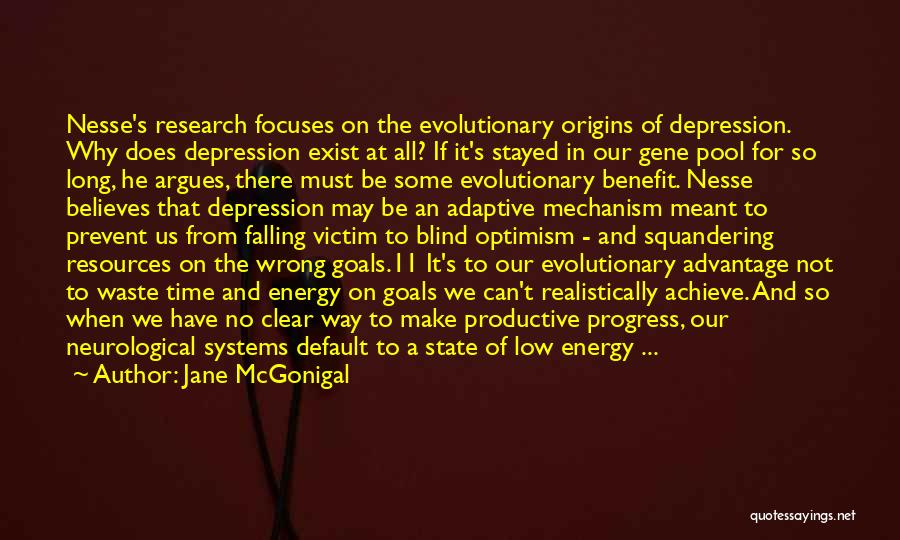 Nesse's research focuses on the evolutionary origins of depression. Why does depression exist at all? If it's stayed in our gene pool for so long, he argues, there must be some evolutionary benefit. Nesse believes that depression may be an adaptive mechanism meant to prevent us from falling victim to blind optimism - and squandering resources on the wrong goals.11 It's to our evolutionary advantage not to waste time and energy on goals we can't realistically achieve. And so when we have no clear way to make productive progress, our neurological systems default to a state of low energy ...

~ Author: Jane McGonigal

quotessayings.net